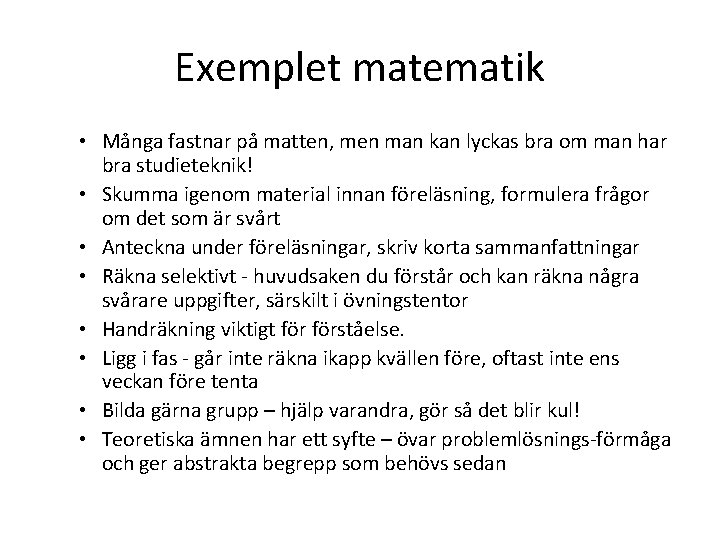 Exemplet matematik

• Många fastnar på matten, men man kan lyckas bra om man har bra studieteknik!
• Skumma igenom material innan föreläsning, formulera frågor om det som är svårt
• Anteckna under föreläsningar, skriv korta sammanfattningar
• Räkna selektivt - huvudsaken du förstår och kan räkna några svårare uppgifter, särskilt i övningstentor
• Handräkning viktigt för förståelse.
• Ligg i fas - går inte räkna ikapp kvällen före, oftast inte ens veckan före tenta
• Bilda gärna grupp – hjälp varandra, gör så det blir kul!
• Teoretiska ämnen har ett syfte – övar problemlösnings-förmåga och ger abstrakta begrepp som behövs sedan